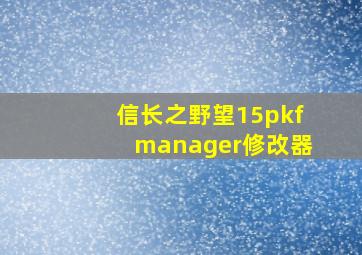 信长之野望15pkf manager修改器